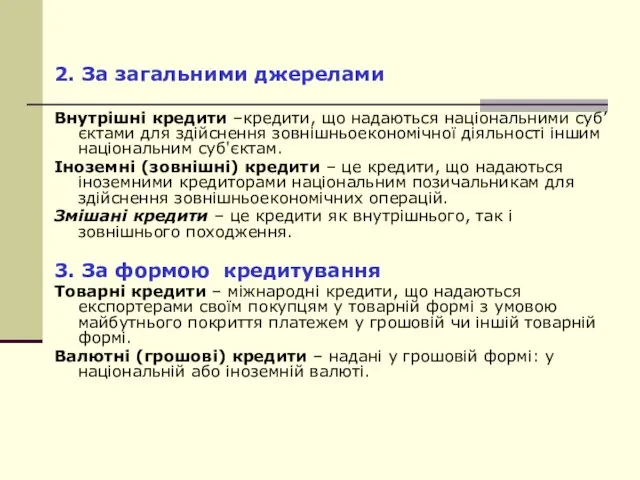 2. За загальними джерелами

Внутрішні кредити –кредити, що надаються національними суб’єктами для здійснення зовнішньоекономічної діяльності іншим національним суб'єктам.

Іноземні (зовнішні) кредити – це кредити, що надаються іноземними кредиторами національним позичальникам для здійснення зовнішньоекономічних операцій.

Змішані кредити – це кредити як внутрішнього, так і зовнішнього походження.

3. За формою кредитування

Товарні кредити – міжнародні кредити, що надаються експортерами своїм покупцям у товарній формі з умовою майбутнього покриття платежем у грошовій чи іншій товарній формі.

Валютні (грошові) кредити – надані у грошовій формі: у національній або іноземній валюті.